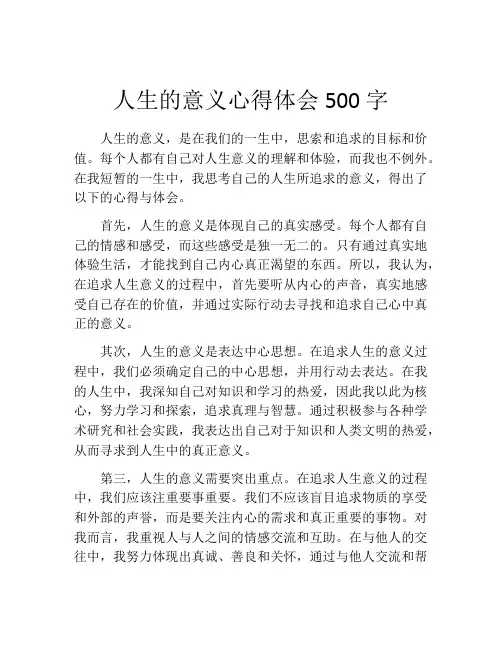 人生的意义心得体会 500 字

人生的意义，是在我们的一生中，思索和追求的目标和价值。每个人都有自己对人生意义的理解和体验，而我也不例外。在我短暂的一生中，我思考自己的人生所追求的意义，得出了以下的心得与体会。

首先，人生的意义是体现自己的真实感受。每个人都有自己的情感和感受，而这些感受是独一无二的。只有通过真实地体验生活，才能找到自己内心真正渴望的东西。所以，我认为，在追求人生意义的过程中，首先要听从内心的声音，真实地感受自己存在的价值，并通过实际行动去寻找和追求自己心中真正的意义。

其次，人生的意义是表达中心思想。在追求人生的意义过程中，我们必须确定自己的中心思想，并用行动去表达。在我的人生中，我深知自己对知识和学习的热爱，因此我以此为核心，努力学习和探索，追求真理与智慧。通过积极参与各种学术研究和社会实践，我表达出自己对于知识和人类文明的热爱，从而寻求到人生中的真正意义。

第三，人生的意义需要突出重点。在追求人生意义的过程中，我们应该注重要事重要。我们不应该盲目追求物质的享受和外部的声誉，而是要关注内心的需求和真正重要的事物。对我而言，我重视人与人之间的情感交流和互助。在与他人的交往中，我努力体现出真诚、善良和关怀，通过与他人交流和帮